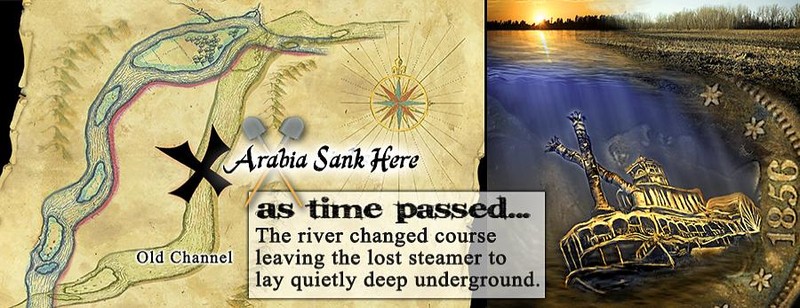 Arabia Sank Here

as time passed...
The river changed course leaving the lost steamer to lay quietly deep underground.

Old Channel

1856